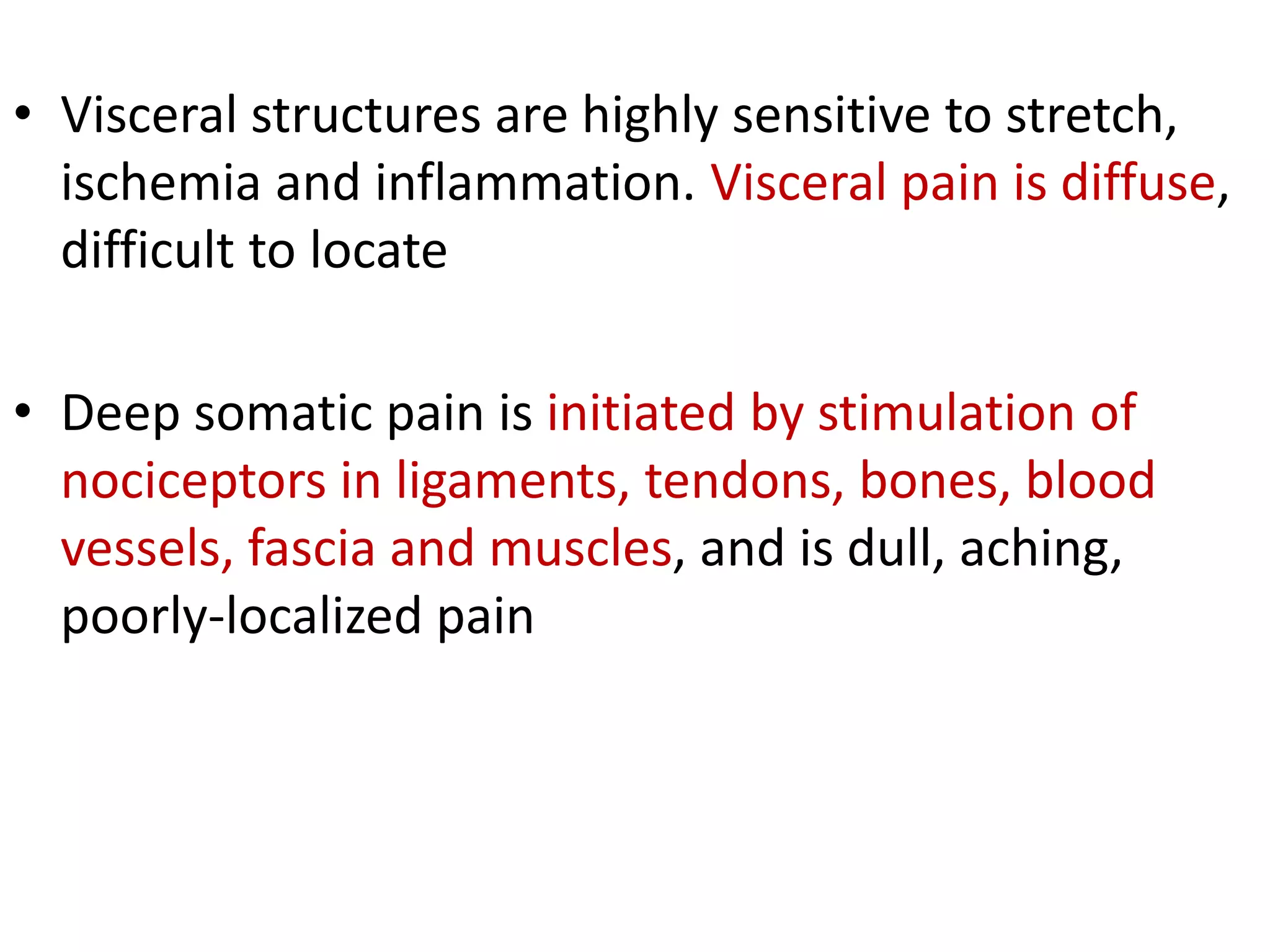 • Visceral structures are highly sensitive to stretch, ischemia and inflammation. Visceral pain is diffuse, difficult to locate

• Deep somatic pain is initiated by stimulation of nociceptors in ligaments, tendons, bones, blood vessels, fascia and muscles, and is dull, aching, poorly-localized pain